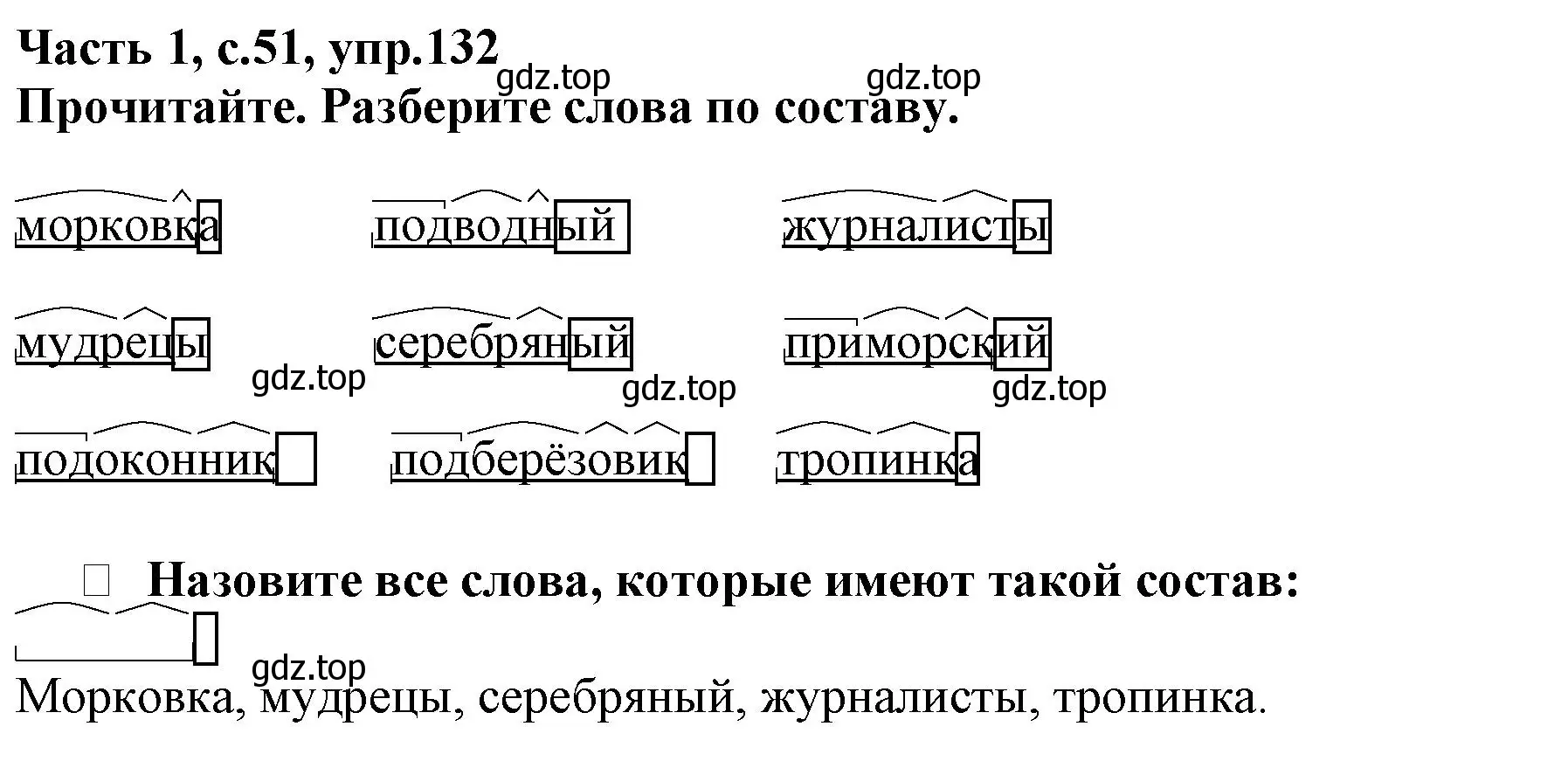 Часть 1, с.51, упр.132
gdz.top gdz.top
Прочитайте. Разберите слова по составу.

морковка подводный журналисты

мудрецы серебряный приморский
gdz.top gdz.top gdz.top

подоконник подберёзовик тропинка

Назовите все слова, которые имеют такой состав:

gdz.top
Морковка, мудрецы, серебряный, журналисты, тропинка.